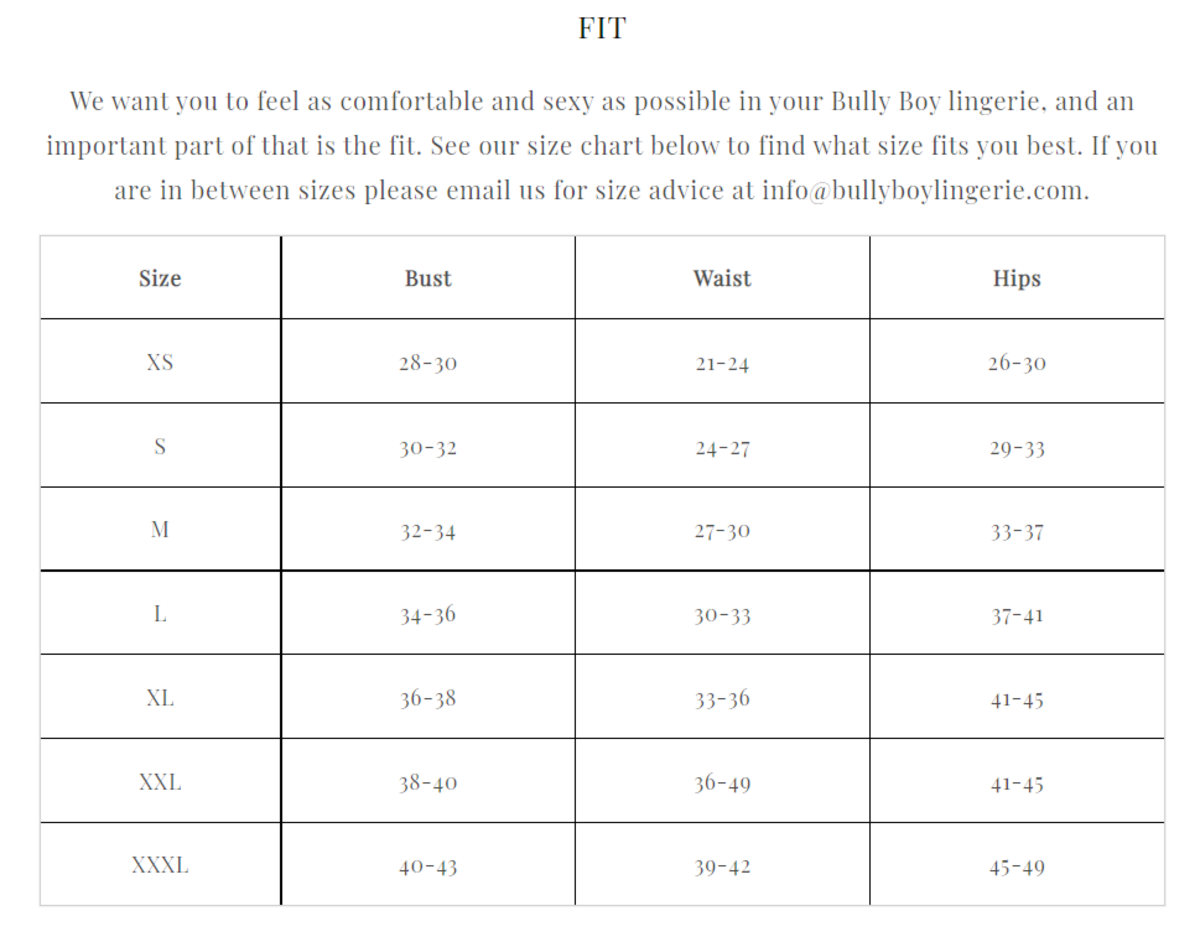 FIT

We want you to feel as comfortable and sexy as possible in your Bully Boy lingerie, and an important part of that is the fit. See our size chart below to find what size fits you best. If you are in between sizes please email us for size advice at info@bullyboylingerie.com.

| Size | Bust | Waist | Hips |
|---|---|---|---|
| XS | 28-30 | 21-24 | 26-30 |
| S | 30-32 | 24-27 | 29-33 |
| M | 32-34 | 27-30 | 33-37 |
| L | 34-36 | 30-33 | 37-41 |
| XL | 36-38 | 33-36 | 41-45 |
| XXL | 38-40 | 36-49 | 41-45 |
| XXXL | 40-43 | 39-42 | 45-49 |